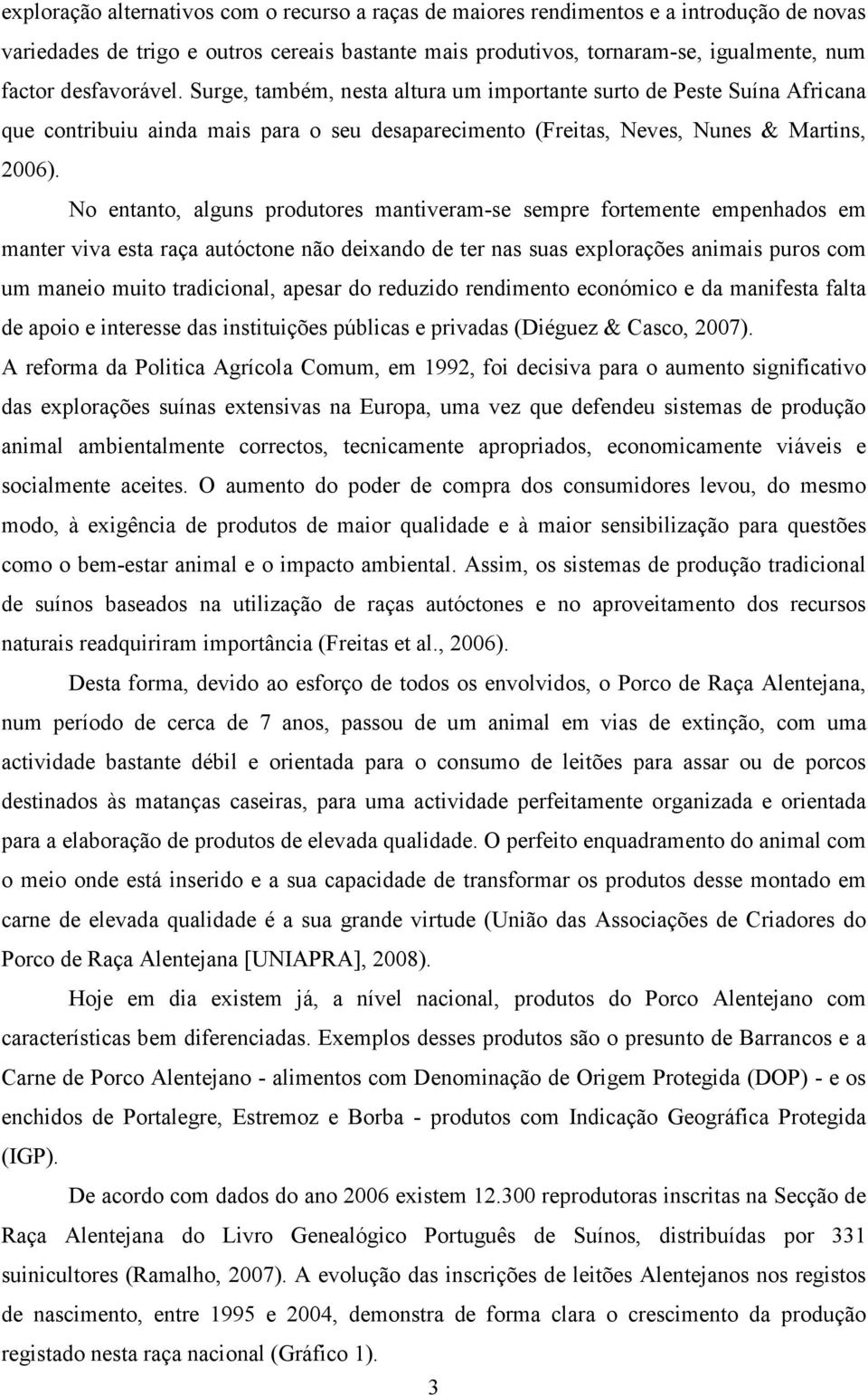 exploração alternativos com o recurso a raças de maiores rendimentos e a introdução de novas variedades de trigo e outros cereais bastante mais produtivos, tornaram-se, igualmente, num factor desfavorável. Surge, também, nesta altura um importante surto de Peste Suína Africana que contribuiu ainda mais para o seu desaparecimento (Freitas, Neves, Nunes & Martins, 2006).

No entanto, alguns produtores mantiveram-se sempre fortemente empenhados em manter viva esta raça autóctone não deixando de ter nas suas explorações animais puros com um maneio muito tradicional, apesar do reduzido rendimento económico e da manifesta falta de apoio e interesse das instituições públicas e privadas (Diéguez & Casco, 2007).

A reforma da Politica Agrícola Comum, em 1992, foi decisiva para o aumento significativo das explorações suínas extensivas na Europa, uma vez que defendeu sistemas de produção animal ambientalmente correctos, tecnicamente apropriados, economicamente viáveis e socialmente aceites. O aumento do poder de compra dos consumidores levou, do mesmo modo, à exigência de produtos de maior qualidade e à maior sensibilização para questões como o bem-estar animal e o impacto ambiental. Assim, os sistemas de produção tradicional de suínos baseados na utilização de raças autóctones e no aproveitamento dos recursos naturais readquiriram importância (Freitas et al., 2006).

Desta forma, devido ao esforço de todos os envolvidos, o Porco de Raça Alentejana, num período de cerca de 7 anos, passou de um animal em vias de extinção, com uma actividade bastante débil e orientada para o consumo de leitões para assar ou de porcos destinados às matanças caseiras, para uma actividade perfeitamente organizada e orientada para a elaboração de produtos de elevada qualidade. O perfeito enquadramento do animal com o meio onde está inserido e a sua capacidade de transformar os produtos desse montado em carne de elevada qualidade é a sua grande virtude (União das Associações de Criadores do Porco de Raça Alentejana [UNIAPRA], 2008).

Hoje em dia existem já, a nível nacional, produtos do Porco Alentejano com características bem diferenciadas. Exemplos desses produtos são o presunto de Barrancos e a Carne de Porco Alentejano - alimentos com Denominação de Origem Protegida (DOP) - e os enchidos de Portalegre, Estremoz e Borba - produtos com Indicação Geográfica Protegida (IGP).

De acordo com dados do ano 2006 existem 12.300 reprodutoras inscritas na Secção de Raça Alentejana do Livro Genealógico Português de Suínos, distribuídas por 331 suinicultores (Ramalho, 2007). A evolução das inscrições de leitões Alentejanos nos registos de nascimento, entre 1995 e 2004, demonstra de forma clara o crescimento da produção registado nesta raça nacional (Gráfico 1).

3